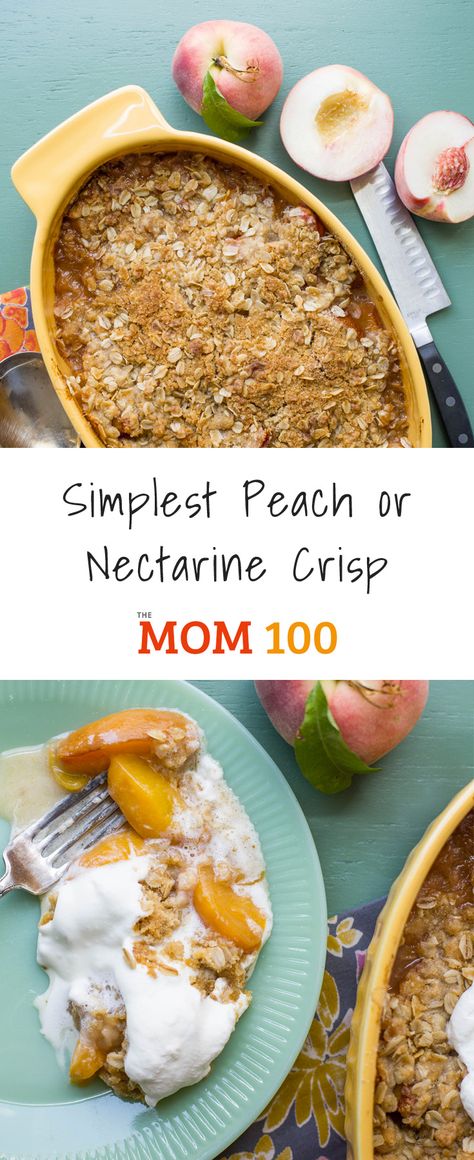 Simplest Peach or Nectarine Crisp

THE MOM 100